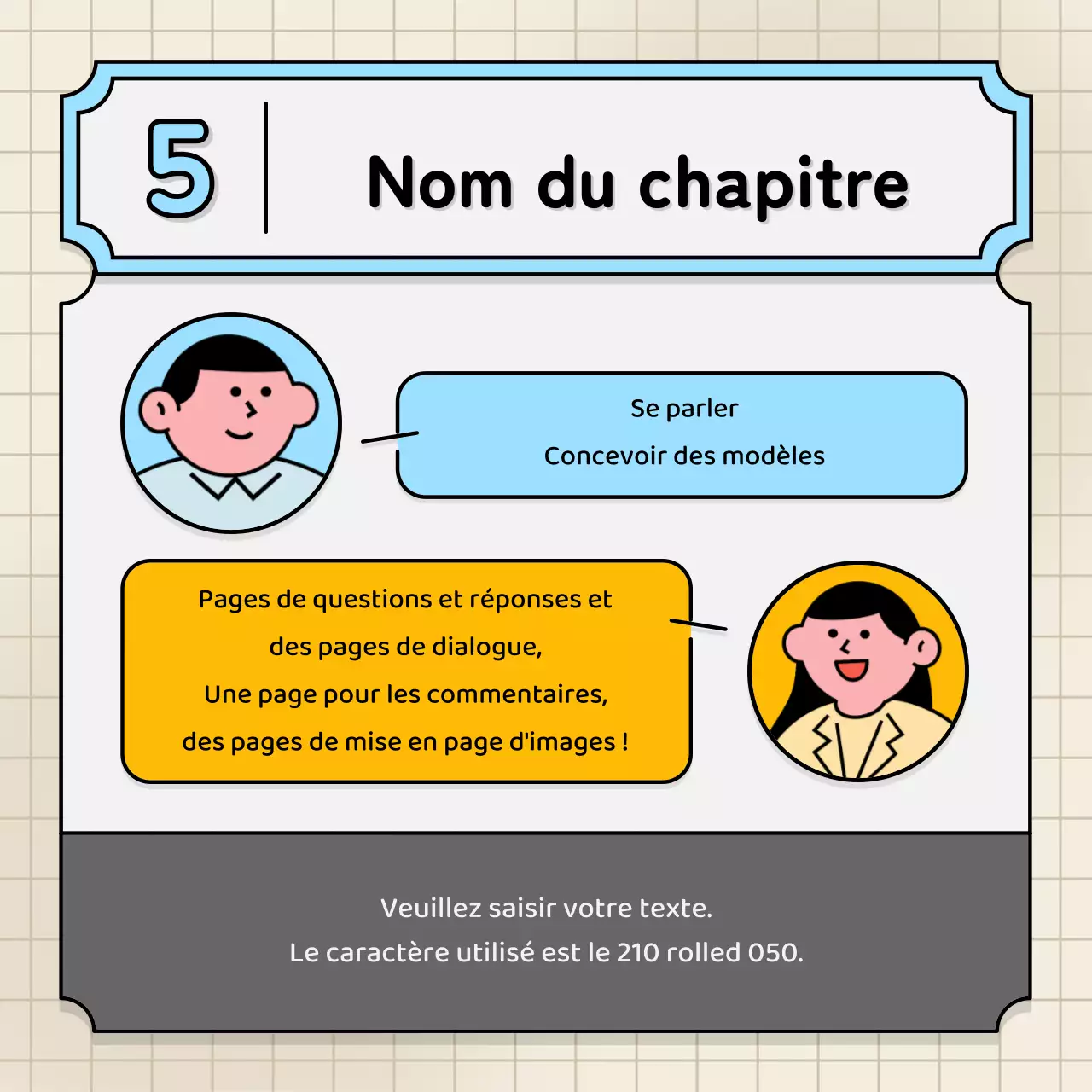 5

Nom du chapitre

Se parler
Concevoir des modèles

Pages de questions et réponses et des pages de dialogue,
Une page pour les commentaires,
des pages de mise en page d'images !

Veuillez saisir votre texte.
Le caractère utilisé est le 210 rolled 050.